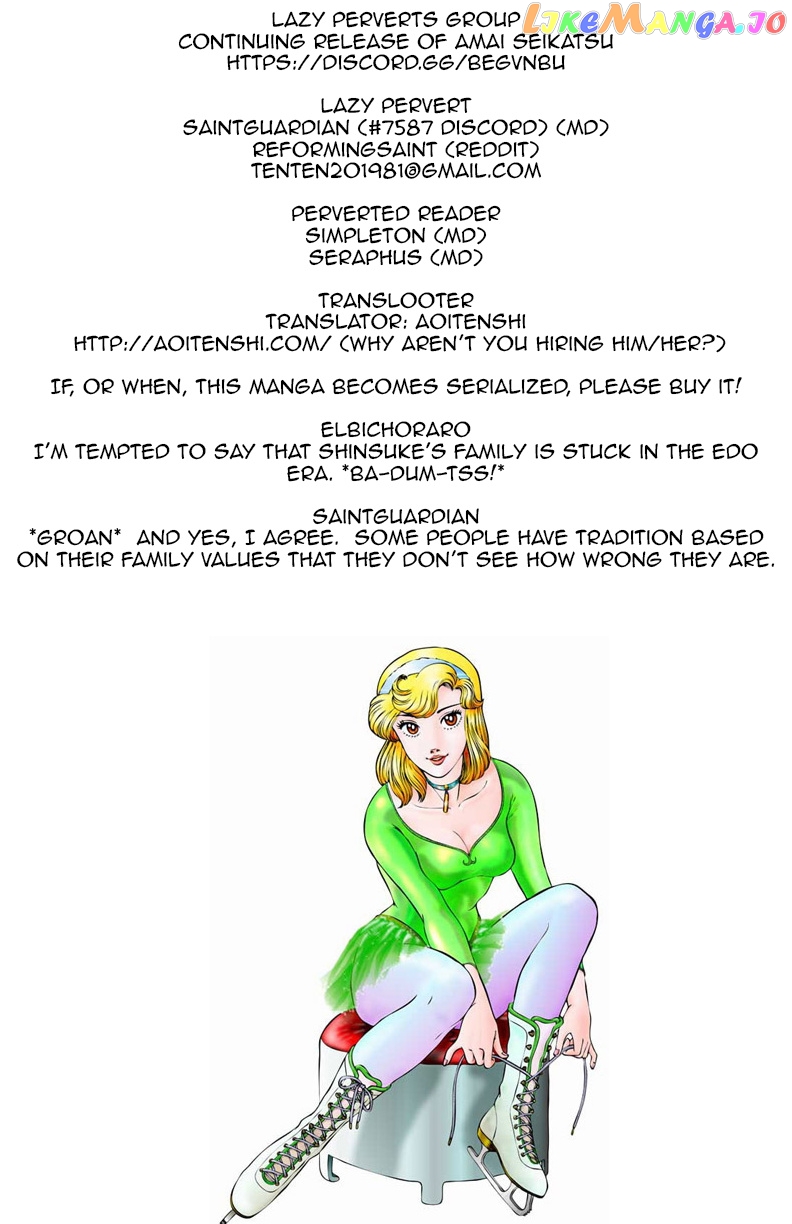 LAZY PERVERTS GROUP
CONTINUING RELEASE OF AMAI SEIKATSU
HTTPS://DISCORD.GG/BEGVNBU

LAZY PERVERT
SAINTGUARDIAN (#7587 DISCORD) (MD)
REFORMINGSAINT (REDDIT)
TENTEN201981@GMAIL.COM

PERVERTED READER
SIMPLETON (MD)
SERAPHUS (MD)

TRANSLOOTER
TRANSLATOR: AOITENSHI
HTTP://AOITENSHI.COM/ (WHY AREN'T YOU HIRING HIM/HER?)

IF, OR WHEN, THIS MANGA BECOMES SERIALIZED, PLEASE BUY IT!

ELBICHORARO
I'M TEMPTED TO SAY THAT SHINSUKE'S FAMILY IS STUCK IN THE EDO ERA. *BA-DUM-TSS!*

SAINTGUARDIAN
*GROAN* AND YES, I AGREE. SOME PEOPLE HAVE TRADITION BASED ON THEIR FAMILY VALUES THAT THEY DON'T SEE HOW WRONG THEY ARE.

LikeManga.io